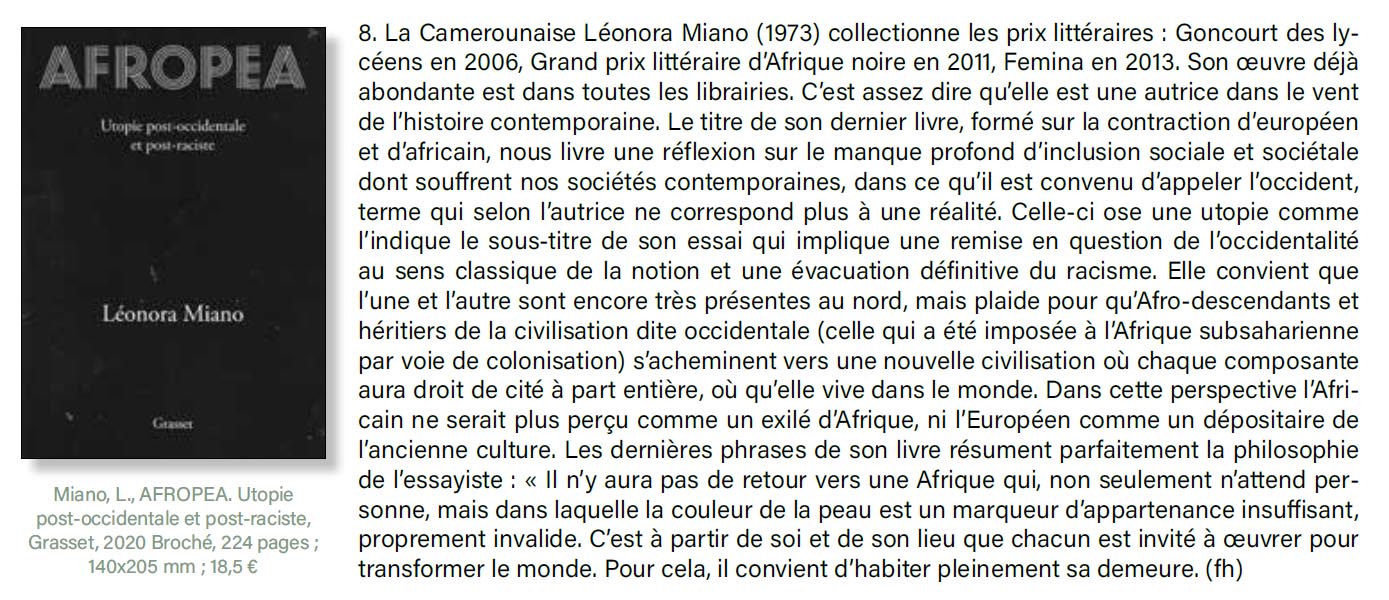 AFROPEA

Utopie post-occidentale et post-raciste

Léonora Miano

Grasset

Miano, L., AFROPEA. Utopie post-occidentale et post-raciste, Grasset, 2020 Broché, 224 pages ; 140x205 mm ; 18,5 €

8. La Camerounaise Léonora Miano (1973) collectionne les prix littéraires : Goncourt des lycéens en 2006, Grand prix littéraire d'Afrique noire en 2011, Femina en 2013. Son œuvre déjà abondante est dans toutes les librairies. C'est assez dire qu'elle est une autrice dans le vent de l'histoire contemporaine. Le titre de son dernier livre, formé sur la contraction d'européen et d'africain, nous livre une réflexion sur le manque profond d'inclusion sociale et sociétale dont souffrent nos sociétés contemporaines, dans ce qu'il est convenu d'appeler l'occident, terme qui selon l'autrice ne correspond plus à une réalité. Celle-ci ose une utopie comme l'indique le sous-titre de son essai qui implique une remise en question de l'occidentalité au sens classique de la notion et une évacuation définitive du racisme. Elle convient que l'une et l'autre sont encore très présentes au nord, mais plaide pour qu'Afro-descendants et héritiers de la civilisation dite occidentale (celle qui a été imposée à l'Afrique subsaharienne par voie de colonisation) s'acheminent vers une nouvelle civilisation où chaque composante aura droit de cité à part entière, où qu'elle vive dans le monde. Dans cette perspective l'Africain ne serait plus perçu comme un exilé d'Afrique, ni l'Européen comme un dépositaire de l'ancienne culture. Les dernières phrases de son livre résument parfaitement la philosophie de l'essayiste : « Il n'y aura pas de retour vers une Afrique qui, non seulement n'attend personne, mais dans laquelle la couleur de la peau est un marqueur d'appartenance insuffisant, proprement invalide. C'est à partir de soi et de son lieu que chacun est invité à œuvrer pour transformer le monde. Pour cela, il convient d'habiter pleinement sa demeure. (fh)